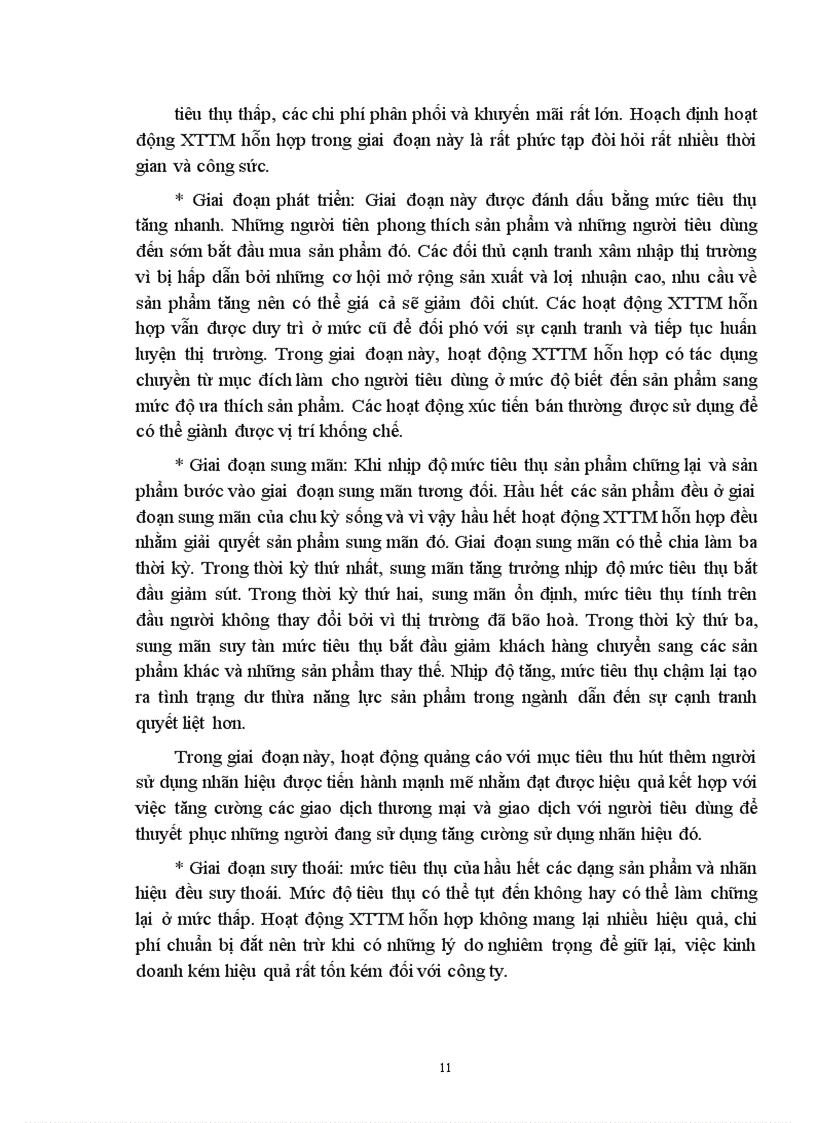 tiêu thụ thấp, các chi phí phân phối và khuyến mãi rất lớn. Hoạch định hoạt động XTTM hỗn hợp trong giai đoạn này là rất phức tạp đòi hỏi rất nhiều thời gian và công sức.

* Giai đoạn phát triển: Giai đoạn này được đánh dấu bằng mức tiêu thụ tăng nhanh. Những người tiên phong thích sản phẩm và những người tiêu dùng đến sớm bắt đầu mua sản phẩm đó. Các đối thủ cạnh tranh xâm nhập thị trường vì bị hấp dẫn bởi những cơ hội mở rộng sản xuất và lợi nhuận cao, nhu cầu về sản phẩm tăng nên có thể giá cả sẽ giảm đôi chút. Các hoạt động XTTM hỗn hợp vẫn được duy trì ở mức cũ để đối phó với sự cạnh tranh và tiếp tục huấn luyện thị trường. Trong giai đoạn này, hoạt động XTTM hỗn hợp có tác dụng chuyển từ mục đích làm cho người tiêu dùng ở mức độ biết đến sản phẩm sang mức độ ưa thích sản phẩm. Các hoạt động xúc tiến bán thường được sử dụng để có thể giành được vị trí khống chế.

* Giai đoạn sung mãn: Khi nhịp độ mức tiêu thụ sản phẩm chững lại và sản phẩm bước vào giai đoạn sung mãn tương đối. Hầu hết các sản phẩm đều ở giai đoạn sung mãn của chu kỳ sống và vì vậy hầu hết hoạt động XTTM hỗn hợp đều nhằm giải quyết sản phẩm sung mãn đó. Giai đoạn sung mãn có thể chia làm ba thời kỳ. Trong thời kỳ thứ nhất, sung mãn tăng trưởng nhịp độ mức tiêu thụ bắt đầu giảm sút. Trong thời kỳ thứ hai, sung mãn ổn định, mức tiêu thụ tính trên đầu người không thay đổi bởi vì thị trường đã bão hoà. Trong thời kỳ thứ ba, sung mãn suy tàn mức tiêu thụ bắt đầu giảm khách hàng chuyển sang các sản phẩm khác và những sản phẩm thay thế. Nhịp độ tăng, mức tiêu thụ chậm lại tạo ra tình trạng dư thừa năng lực sản phẩm trong ngành dẫn đến sự cạnh tranh quyết liệt hơn.

Trong giai đoạn này, hoạt động quảng cáo với mục tiêu thu hút thêm người sử dụng nhãn hiệu được tiến hành mạnh mẽ nhằm đạt được hiệu quả kết hợp với việc tăng cường các giao dịch thương mại và giao dịch với người tiêu dùng để thuyết phục những người đang sử dụng tăng cường sử dụng nhãn hiệu đó.

* Giai đoạn suy thoái: mức tiêu thụ của hầu hết các dạng sản phẩm và nhãn hiệu đều suy thoái. Mức độ tiêu thụ có thể tụt đến không hay có thể làm chững lại ở mức thấp. Hoạt động XTTM hỗn hợp không mang lại nhiều hiệu quả, chi phí chuẩn bị đắt nên trừ khi có những lý do nghiêm trọng để giữ lại, việc kinh doanh kém hiệu quả rất tốn kém đối với công ty.

11